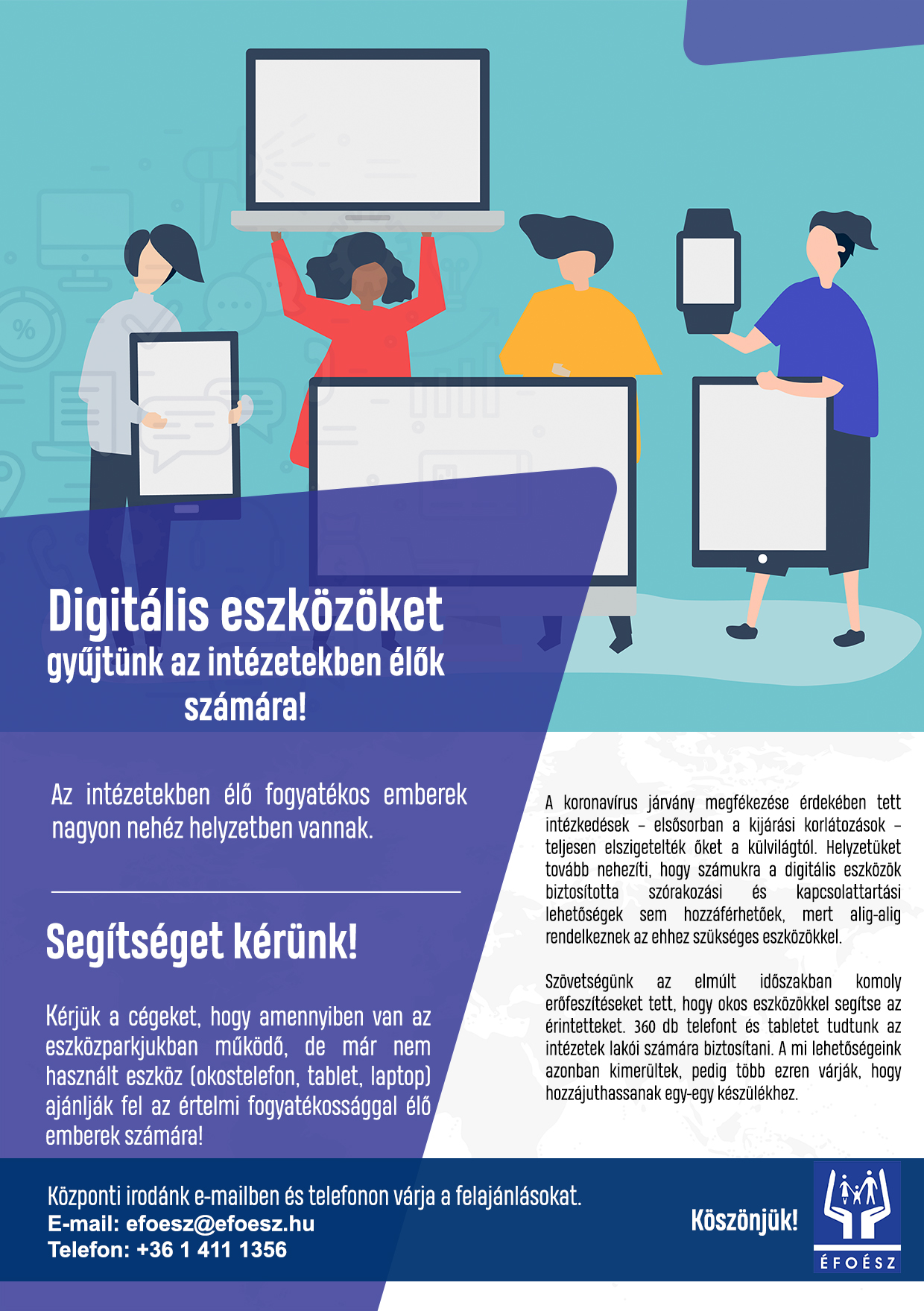 Digitális eszközöket
gyűjtünk az intézetekben élők
számára!

Az intézetekben élő fogyatékos emberek nagyon nehéz helyzetben vannak.

Segítséget kérünk!

Kérjük a cégeket, hogy amennyiben van az eszközparkjukban működő, de már nem használt eszköz (okostelefon, tablet, laptop) ajánlják fel az értelmi fogyatékossággal élő emberek számára!

A koronavírus járvány megfékezése érdekében tett intézkedések – elsősorban a kijárási korlátozások – teljesen elszigetelték őket a külvilágtól. Helyzetüket tovább nehezíti, hogy számukra a digitális eszközök biztosította szórakozási és kapcsolattartási lehetőségek sem hozzáférhetőek, mert alig-alig rendelkeznek az ehhez szükséges eszközökkel.

Szövetségünk az elmúlt időszakban komoly erőfeszítéseket tett, hogy okos eszközökkel segítse az érintetteket. 360 db telefont és tabletet tudtunk az intézetek lakói számára biztosítani. A mi lehetőségeink azonban kimerültek, pedig több ezren várják, hogy hozzájuthassanak egy-egy készülékhez.

Központi irodánk e-mailben és telefonon várja a felajánlásokat.
E-mail: efoesz@efoesz.hu
Telefon: +36 1 411 1356

Köszönjük!

ÉFOÉSZ